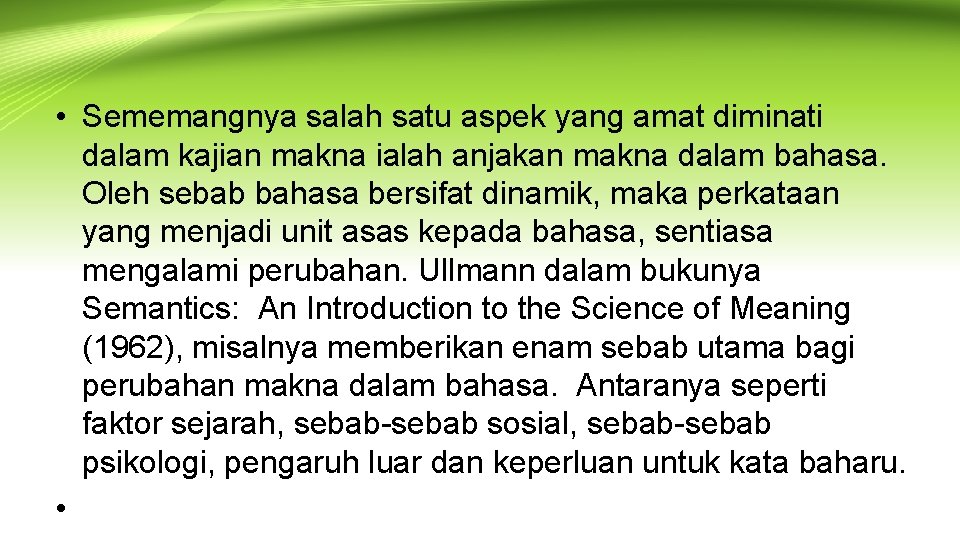 • Sememangnya salah satu aspek yang amat diminati dalam kajian makna ialah anjakan makna dalam bahasa. Oleh sebab bahasa bersifat dinamik, maka perkataan yang menjadi unit asas kepada bahasa, sentiasa mengalami perubahan. Ullmann dalam bukunya Semantics: An Introduction to the Science of Meaning (1962), misalnya memberikan enam sebab utama bagi perubahan makna dalam bahasa. Antaranya seperti faktor sejarah, sebab-sebab sosial, sebab-sebab psikologi, pengaruh luar dan keperluan untuk kata baharu.

•